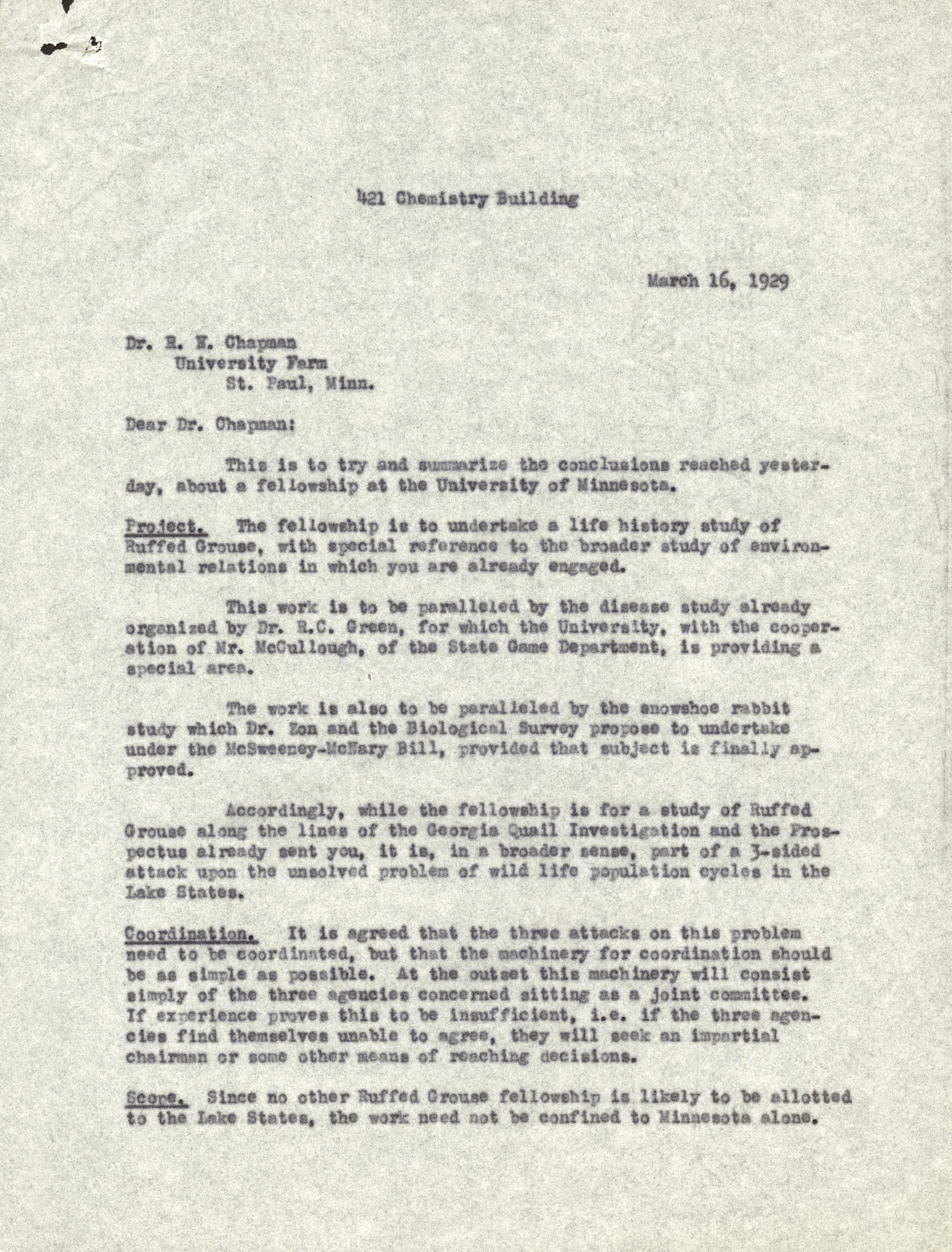 421 Chemistry Building

March 16, 1929

Dr. R. N. Chapman
University Farm
St. Paul, Minn.

Dear Dr. Chapman:

This is to try and summarize the conclusions reached yesterday, about a fellowship at the University of Minnesota.

Project. The fellowship is to undertake a life history study of Ruffed Grouse, with special reference to the broader study of environmental relations in which you are already engaged.

This work is to be paralleled by the disease study already organized by Dr. R.C. Green, for which the University, with the cooperation of Mr. McCullough, of the State Game Department, is providing a special area.

The work is also to be paralleled by the snowshoe rabbit study which Dr. Zon and the Biological Survey propose to undertake under the McSweeney-McNary Bill, provided that subject is finally approved.

Accordingly, while the fellowship is for a study of Ruffed Grouse along the lines of the Georgia Quail Investigation and the Prospectus already sent you, it is, in a broader sense, part of a 3-sided attack upon the unsolved problem of wild life population cycles in the Lake States.

Coordination. It is agreed that the three attacks on this problem need to be coordinated, but that the machinery for coordination should be as simple as possible. At the outset this machinery will consist simply of the three agencies concerned sitting as a joint committee. If experience proves this to be insufficient, i.e. if the three agencies find themselves unable to agree, they will seek an impartial chairman or some other means of reaching decisions.

Scope. Since no other Ruffed Grouse fellowship is likely to be allotted to the Lake States, the work need not be confined to Minnesota alone.